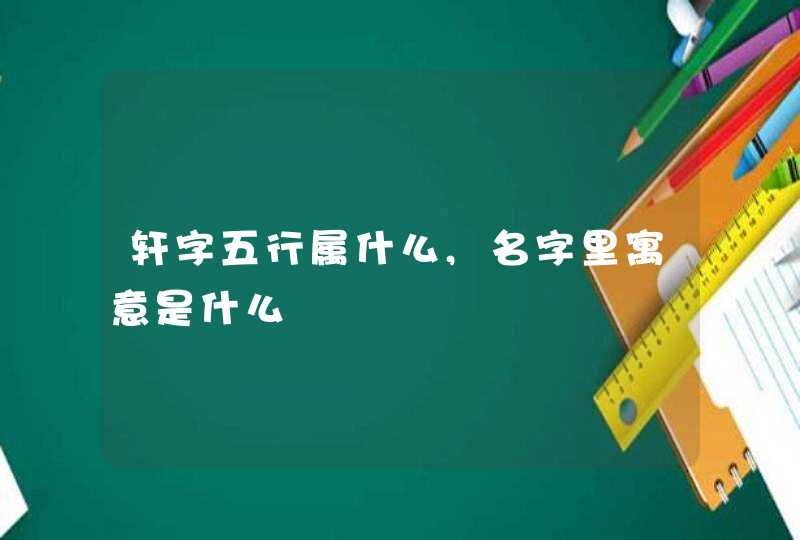 轩字五行属什么，名字里寓意是什么